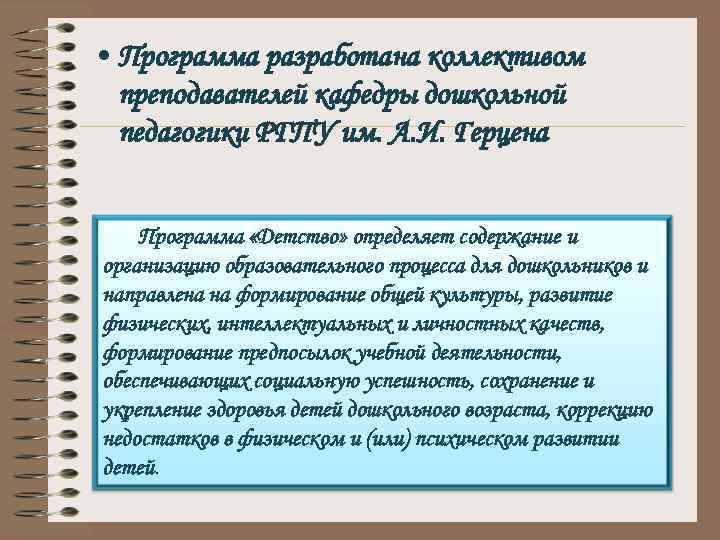 • Программа разработана коллективом преподавателей кафедры дошкольной педагогики РГПУ им. А.И. Герцена

Программа «Детство» определяет содержание и организацию образовательного процесса для дошкольников и направлена на формирование общей культуры, развитие физических, интеллектуальных и личностных качеств, формирование предпосылок учебной деятельности, обеспечивающих социальную успешность, сохранение и укрепление здоровья детей дошкольного возраста, коррекцию недостатков в физическом и (или) психическом развитии детей.